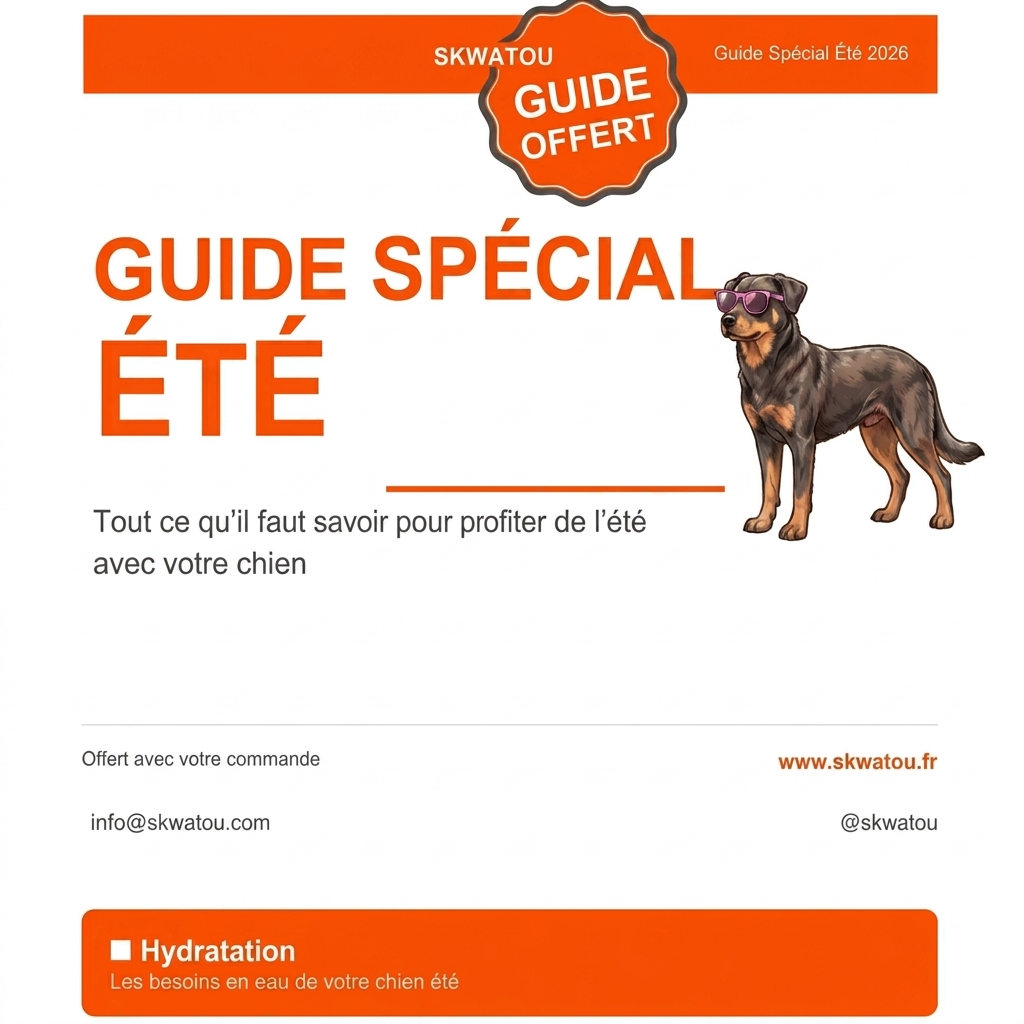 SKWATOU

GUIDE OFFERT

Guide Spécial Été 2026

GUIDE SPÉCIAL ÉTÉ

Tout ce qu'il faut savoir pour profiter de l'été avec votre chien

Offert avec votre commande

www.skwatou.fr

info@skwatou.com

@skwatou

■ Hydratation
Les besoins en eau de votre chien été